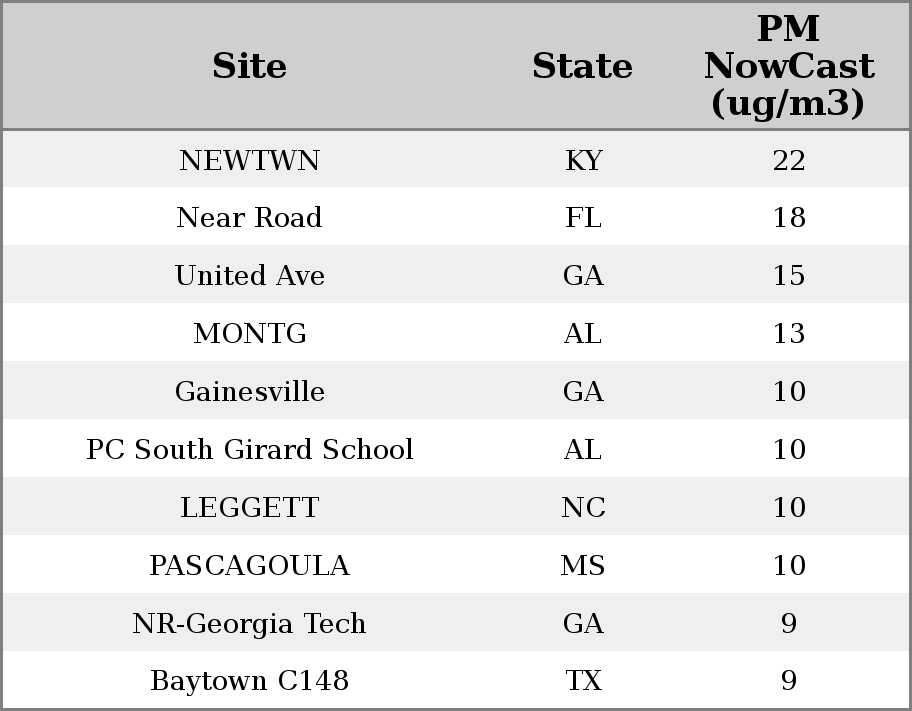 | Site | State | PM NowCast (ug/m3) |
|---|---|---|
| NEWTWN | KY | 22 |
| Near Road | FL | 18 |
| United Ave | GA | 15 |
| MONTG | AL | 13 |
| Gainesville | GA | 10 |
| PC South Girard School | AL | 10 |
| LEGGETT | NC | 10 |
| PASCAGOULA | MS | 10 |
| NR-Georgia Tech | GA | 9 |
| Baytown C148 | TX | 9 |